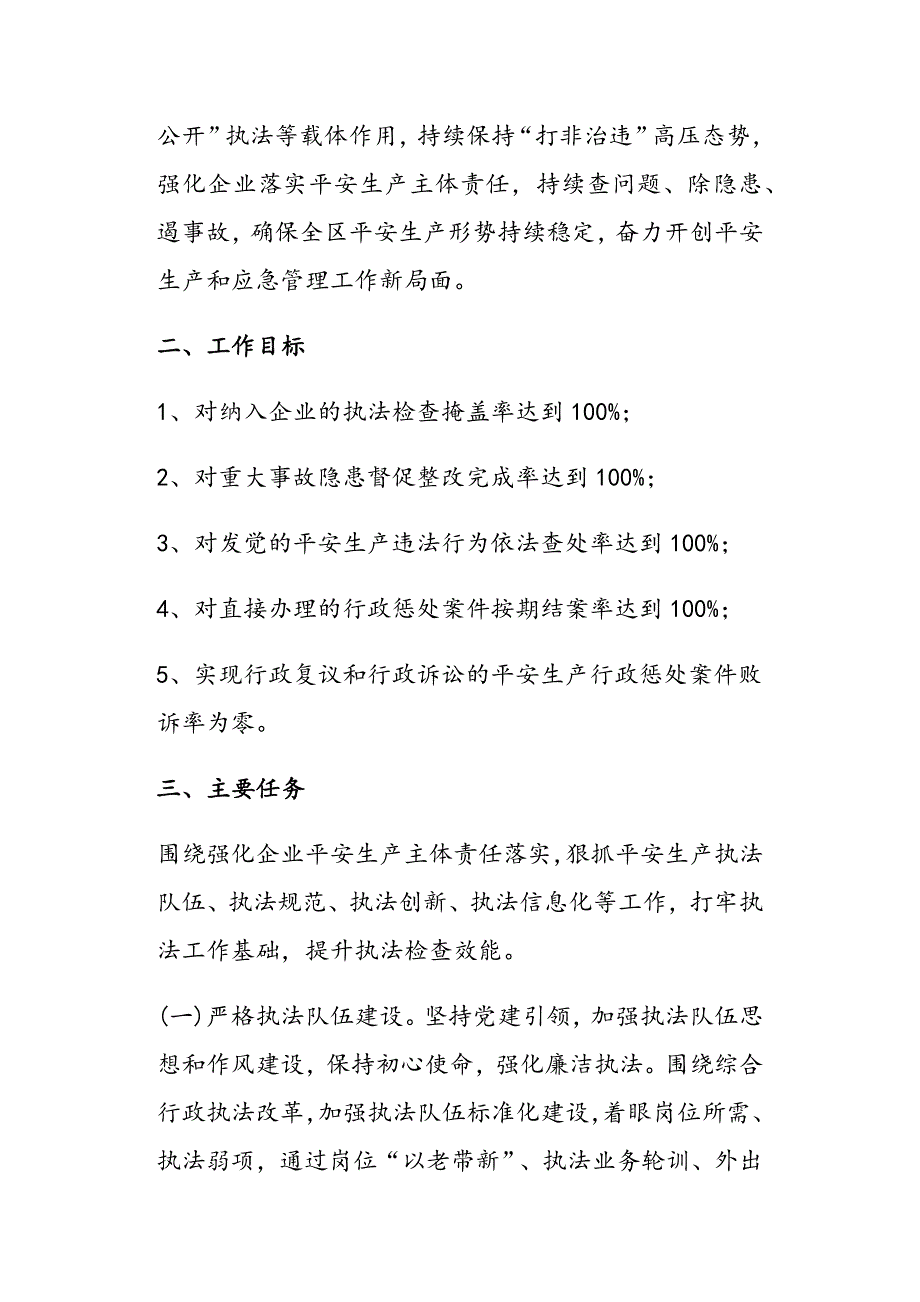 公开”执法等载体作用，持续保持“打非治违”高压态势，强化企业落实平安生产主体责任，持续查问题、除隐患、遏事故，确保全区平安生产形势持续稳定，奋力开创平安生产和应急管理工作新局面。

二、工作目标

1、对纳入企业的执法检查掩盖率达到100%；

2、对重大事故隐患督促整改完成率达到100%；

3、对发觉的平安生产违法行为依法查处率达到100%；

4、对直接办理的行政惩处案件按期结案率达到100%；

5、实现行政复议和行政诉讼的平安生产行政惩处案件败诉率为零。

三、主要任务

围绕强化企业平安生产主体责任落实，狠抓平安生产执法队伍、执法规范、执法创新、执法信息化等工作，打牢执法工作基础，提升执法检查效能。

(一)严格执法队伍建设。坚持党建引领，加强执法队伍思想和作风建设，保持初心使命，强化廉洁执法。围绕综合行政执法改革，加强执法队伍标准化建设，着眼岗位所需、执法弱项，通过岗位“以老带新”、执法业务轮训、外出